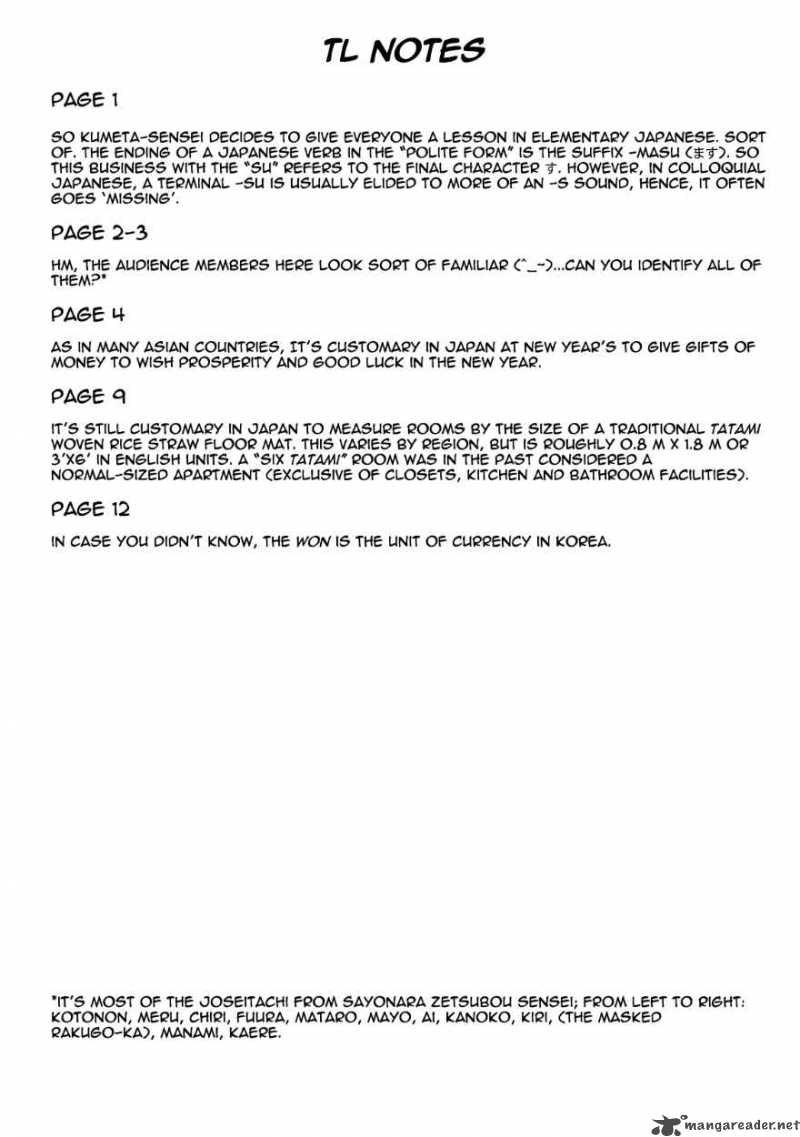 TL NOTES

PAGE 1

SO KUMETA-SENSEI DECIDES TO GIVE EVERYONE A LESSON IN ELEMENTARY JAPANESE. SORT OF. THE ENDING OF A JAPANESE VERB IN THE "POLITE FORM" IS THE SUFFIX -MASU (ます). SO THIS BUSINESS WITH THE "SU" REFERS TO THE FINAL CHARACTER す. HOWEVER, IN COLLOQUIAL JAPANESE, A TERMINAL -SU IS USUALLY ELIDED TO MORE OF AN -S SOUND, HENCE, IT OFTEN GOES 'MISSING'.

PAGE 2-3

HM, THE AUDIENCE MEMBERS HERE LOOK SORT OF FAMILIAR (^_-)...CAN YOU IDENTIFY ALL OF THEM?*

PAGE 4

AS IN MANY ASIAN COUNTRIES, IT'S CUSTOMARY IN JAPAN AT NEW YEAR'S TO GIVE GIFTS OF MONEY TO WISH PROSPERITY AND GOOD LUCK IN THE NEW YEAR.

PAGE 9

IT'S STILL CUSTOMARY IN JAPAN TO MEASURE ROOMS BY THE SIZE OF A TRADITIONAL TATAMI WOVEN RICE STRAW FLOOR MAT. THIS VARIES BY REGION, BUT IS ROUGHLY 0.8 M X 1.8 M OR 3'X6' IN ENGLISH UNITS. A "SIX TATAMI" ROOM WAS IN THE PAST CONSIDERED A NORMAL-SIZED APARTMENT (EXCLUSIVE OF CLOSETS, KITCHEN AND BATHROOM FACILITIES).

PAGE 12

IN CASE YOU DIDN'T KNOW, THE WON IS THE UNIT OF CURRENCY IN KOREA.

*IT'S MOST OF THE JOSEITACHI FROM SAYONARA ZETSUBOU SENSEI; FROM LEFT TO RIGHT: KOTONON, MERU, CHIRI, FUURA, MATARO, MAYO, AI, KANOKO, KIRI, (THE MASKED RAKUGO-KA), MANAMI, KAERE.

mangareader.net